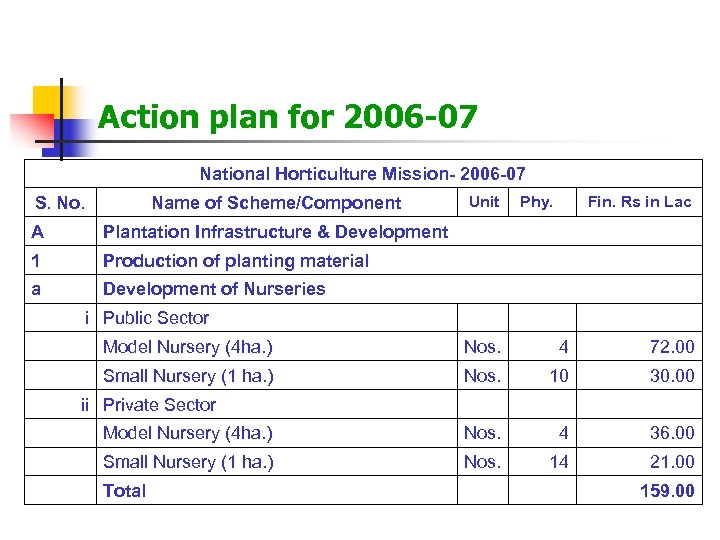 Action plan for 2006-07

National Horticulture Mission- 2006-07

| S. No. | Name of Scheme/Component | Unit | Phy. | Fin. Rs in Lac |
|---|---|---|---|---|
| A | Plantation Infrastructure & Development | | | |
| 1 | Production of planting material | | | |
| a | Development of Nurseries | | | |
| i | Public Sector | | | |
| | Model Nursery (4ha.) | Nos. | 4 | 72.00 |
| | Small Nursery (1 ha.) | Nos. | 10 | 30.00 |
| ii | Private Sector | | | |
| | Model Nursery (4ha.) | Nos. | 4 | 36.00 |
| | Small Nursery (1 ha.) | Nos. | 14 | 21.00 |
| | Total | | | 159.00 |